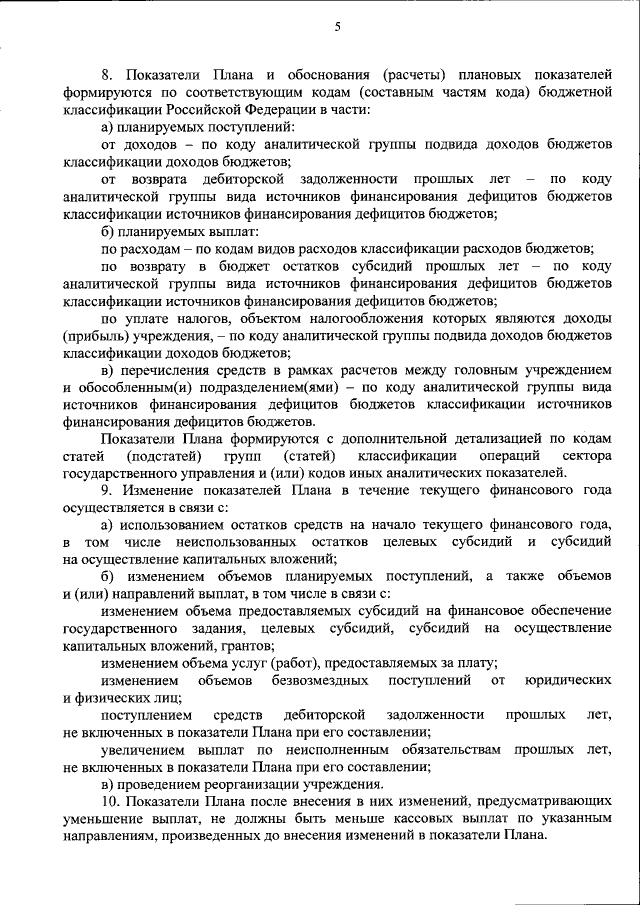 5

8. Показатели Плана и обоснования (расчеты) плановых показателей формируются по соответствующим кодам (составным частям кода) бюджетной классификации Российской Федерации в части:

а) планируемых поступлений:

от доходов – по коду аналитической группы подвида доходов бюджетов классификации доходов бюджетов;

от возврата дебиторской задолженности прошлых лет – по коду аналитической группы вида источников финансирования дефицитов бюджетов классификации источников финансирования дефицитов бюджетов;

б) планируемых выплат:

по расходам – по кодам видов расходов классификации расходов бюджетов;

по возврату в бюджет остатков субсидий прошлых лет – по коду аналитической группы вида источников финансирования дефицитов бюджетов классификации источников финансирования дефицитов бюджетов;

по уплате налогов, объектом налогообложения которых являются доходы (прибыль) учреждения, – по коду аналитической группы подвида доходов бюджетов классификации доходов бюджетов;

в) перечисления средств в рамках расчетов между головным учреждением и обособленным(и) подразделением(ями) – по коду аналитической группы вида источников финансирования дефицитов бюджетов классификации источников финансирования дефицитов бюджетов.

Показатели Плана формируются с дополнительной детализацией по кодам статей (подстатей) групп (статей) классификации операций сектора государственного управления и (или) кодов иных аналитических показателей.

9. Изменение показателей Плана в течение текущего финансового года осуществляется в связи с:

а) использованием остатков средств на начало текущего финансового года, в том числе неиспользованных остатков целевых субсидий и субсидий на осуществление капитальных вложений;

б) изменением объемов планируемых поступлений, а также объемов и (или) направлений выплат, в том числе в связи с:

изменением объема предоставляемых субсидий на финансовое обеспечение государственного задания, целевых субсидий, субсидий на осуществление капитальных вложений, грантов;

изменением объема услуг (работ), предоставляемых за плату;

изменением объемов безвозмездных поступлений от юридических и физических лиц;

поступлением средств дебиторской задолженности прошлых лет, не включенных в показатели Плана при его составлении;

увеличением выплат по неисполненным обязательствам прошлых лет, не включенных в показатели Плана при его составлении;

в) проведением реорганизации учреждения.

10. Показатели Плана после внесения в них изменений, предусматривающих уменьшение выплат, не должны быть меньше кассовых выплат по указанным направлениям, произведенных до внесения изменений в показатели Плана.